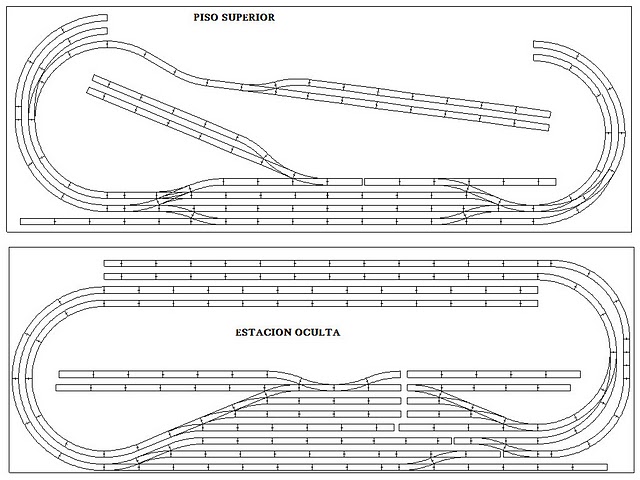 PISO SUPERIOR

ESTACION OCULTA